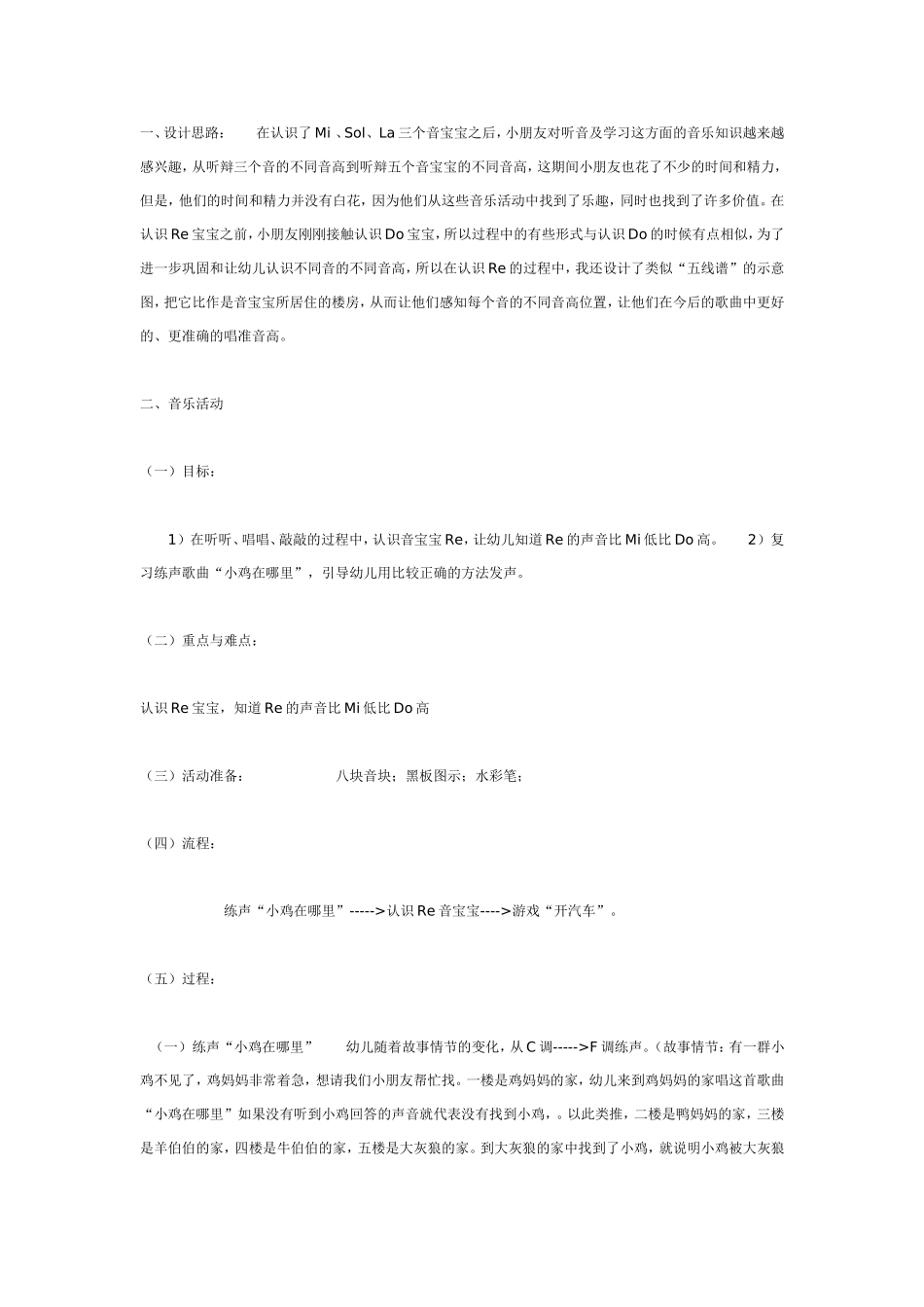 一、设计思路：　　在认识了 Mi 、Sol、La 三个音宝宝之后，小朋友对听音及学习这方面的音乐知识越来越感兴趣，从听辩三个音的不同音高到听辩五个音宝宝的不同音高，这期间小朋友也花了不少的时间和精力，但是，他们的时间和精力并没有白花，因为他们从这些音乐活动中找到了乐趣，同时也找到了许多价值。在认识 Re 宝宝之前，小朋友刚刚接触认识 Do 宝宝，所以过程中的有些形式与认识 Do 的时候有点相似，为了进一步巩固和让幼儿认识不同音的不同音高，所以在认识 Re 的过程中，我还设计了类似“五线谱”的示意图，把它比作是音宝宝所居住的楼房，从而让他们感知每个音的不同音高位置，让他们在今后的歌曲中更好的、更准确的唱准音高。

二、音乐活动

（一）目标：

1）在听听、唱唱、敲敲的过程中，认识音宝宝 Re，让幼儿知道 Re 的声音比 Mi 低比 Do 高。　　2）复习练声歌曲“小鸡在哪里”，引导幼儿用比较正确的方法发声。

（二）重点与难点：

认识 Re 宝宝，知道 Re 的声音比 Mi 低比 Do 高

（三）活动准备：　　　　　八块音块；黑板图示；水彩笔；

（四）流程：

练声“小鸡在哪里”----->认识 Re 音宝宝---->游戏“开汽车”。

（五）过程：

（一）练声“小鸡在哪里”　　幼儿随着故事情节的变化，从 C 调----->F 调练声。（故事情节：有一群小鸡不见了，鸡妈妈非常着急，想请我们小朋友帮忙找。一楼是鸡妈妈的家，幼儿来到鸡妈妈的家唱这首歌曲“小鸡在哪里”如果没有听到小鸡回答的声音就代表没有找到小鸡，。以此类推，二楼是鸭妈妈的家，三楼是羊伯伯的家，四楼是牛伯伯的家，五楼是大灰狼的家。到大灰狼的家中找到了小鸡，就说明小鸡被大灰狼